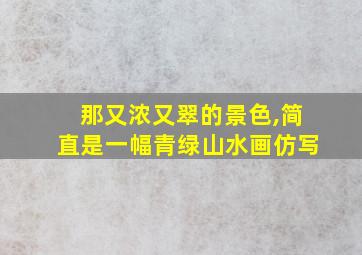 那又浓又翠的景色,简直是一幅青绿山水画仿写